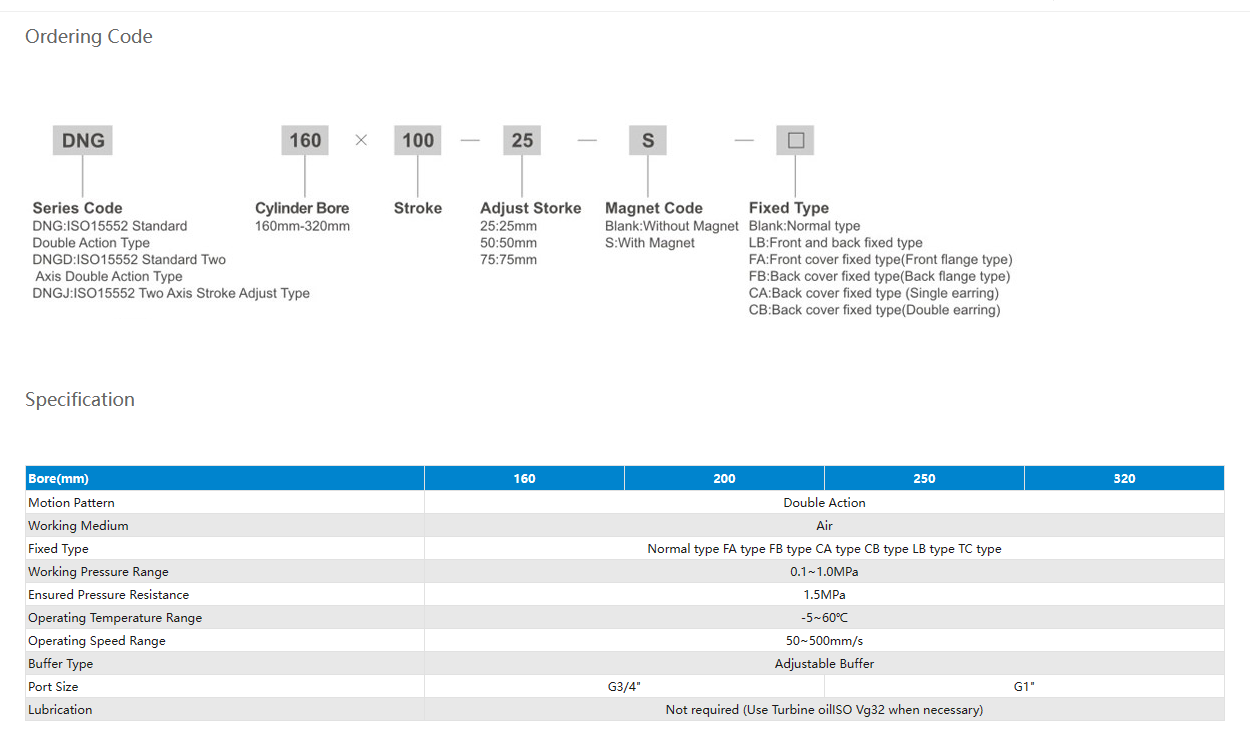 Ordering Code

DNG 160 × 100 — 25 — S — □

Series Code
DNG:ISO15552 Standard Double Action Type
DNGD:ISO15552 Standard Two Axis Double Action Type
DNGJ:ISO15552 Two Axis Stroke Adjust Type

Cylinder Bore
160mm-320mm

Stroke

Adjust Storke
25:25mm
50:50mm
75:75mm

Magnet Code
Blank:Without Magnet
S:With Magnet

Fixed Type
Blank:Normal type
LB:Front and back fixed type
FA:Front cover fixed type(Front flange type)
FB:Back cover fixed type(Back flange type)
CA:Back cover fixed type (Single earring)
CB:Back cover fixed type(Double earring)

Specification

| Bore(mm) | 160 | 200 | 250 | 320 |
|---|---|---|---|---|
| Motion Pattern | Double Action | | | |
| Working Medium | Air | | | |
| Fixed Type | Normal type FA type FB type CA type CB type LB type TC type | | | |
| Working Pressure Range | 0.1~1.0MPa | | | |
| Ensured Pressure Resistance | 1.5MPa | | | |
| Operating Temperature Range | -5~60℃ | | | |
| Operating Speed Range | 50~500mm/s | | | |
| Buffer Type | Adjustable Buffer | | | |
| Port Size | G3/4" | | G1" | |
| Lubrication | Not required (Use Turbine oilISO Vg32 when necessary) | | | |